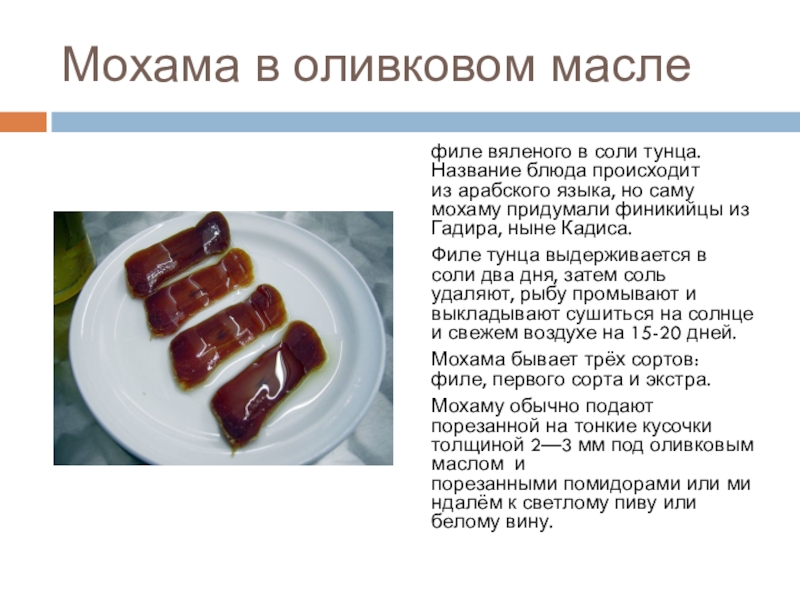 Мохама в оливковом масле

филе вяленого в соли тунца. Название блюда происходит из арабского языка, но саму мохаму придумали финикийцы из Гадира, ныне Кадиса.

Филе тунца выдерживается в соли два дня, затем соль удаляют, рыбу промывают и выкладывают сушиться на солнце и свежем воздухе на 15-20 дней.

Мохама бывает трёх сортов: филе, первого сорта и экстра.

Мохаму обычно подают порезанной на тонкие кусочки толщиной 2—3 мм под оливковым маслом и порезанными помидорами или ми ндалём к светлому пиву или белому вину.